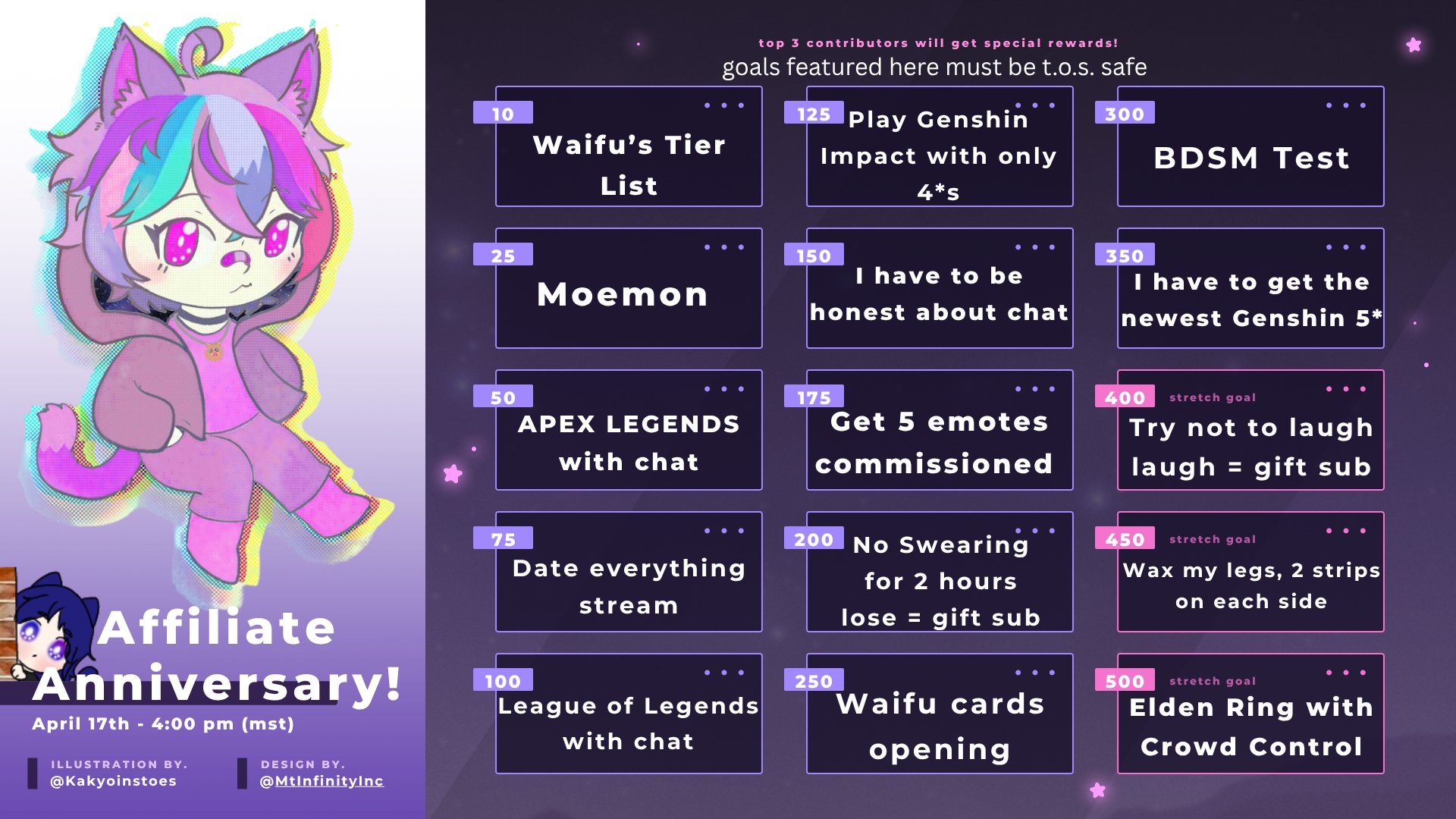 Affiliate Anniversary!

April 17th - 4:00 pm (mst)

ILLUSTRATION BY.
@Kakyoinstoes

DESIGN BY.
@MtInfinityInc

top 3 contributors will get special rewards!

goals featured here must be t.o.s. safe

10
Waifu's Tier List

25
Moemon

50
APEX LEGENDS with chat

75
Date everything stream

100
League of Legends with chat

125
Play Genshin Impact with only 4*s

150
I have to be honest about chat

175
Get 5 emotes commissioned

200
No Swearing for 2 hours lose = gift sub

250
Waifu cards opening

300
BDSM Test

350
I have to get the newest Genshin 5*

400
stretch goal
Try not to laugh laugh = gift sub

450
stretch goal
Wax my legs, 2 strips on each side

500
stretch goal
Elden Ring with Crowd Control